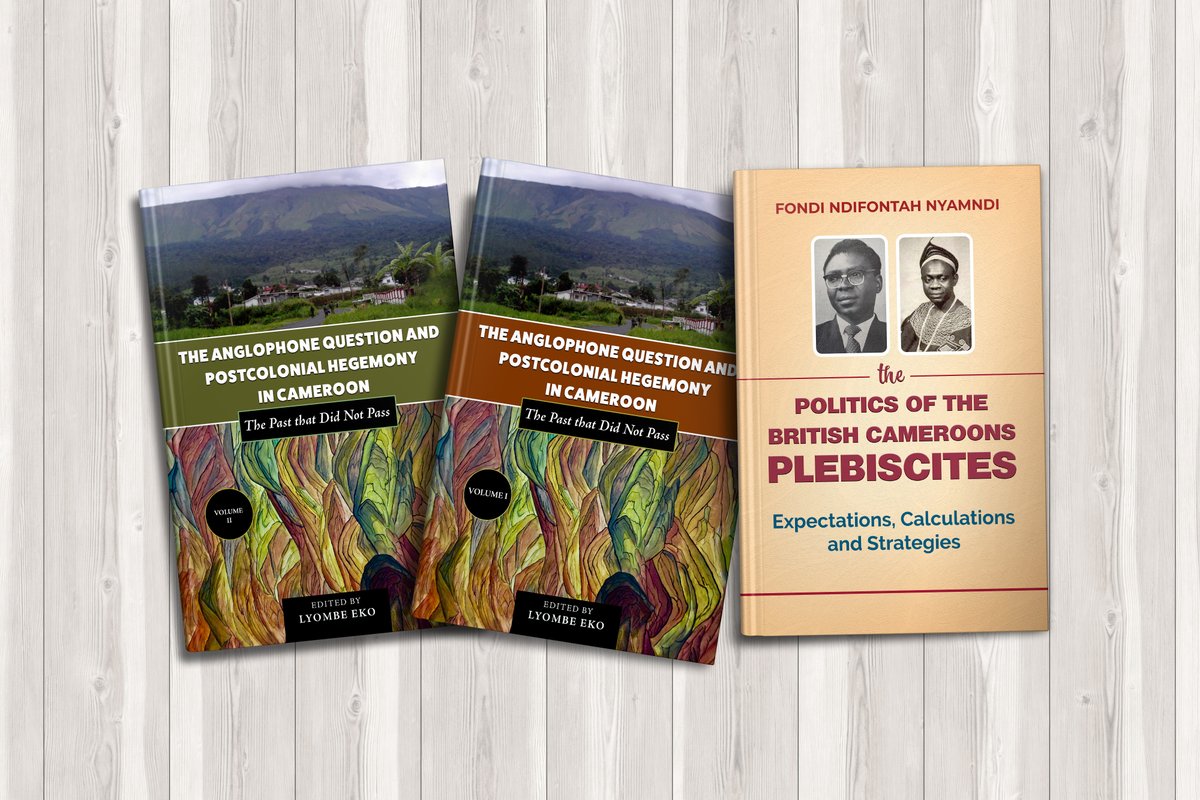 THE ANGLOPHONE QUESTION AND POSTCOLONIAL HEGEMONY IN CAMEROON

The Past that Did Not Pass

VOLUME II

EDITED BY
LYOMBE EKO

THE ANGLOPHONE QUESTION AND POSTCOLONIAL HEGEMONY IN CAMEROON

The Past that Did Not Pass

VOLUME I

EDITED BY
LYOMBE EKO

FONDI NDIFONTAH NYAMNDI

the
POLITICS OF THE BRITISH CAMEROONS PLEBISCITES

Expectations, Calculations and Strategies